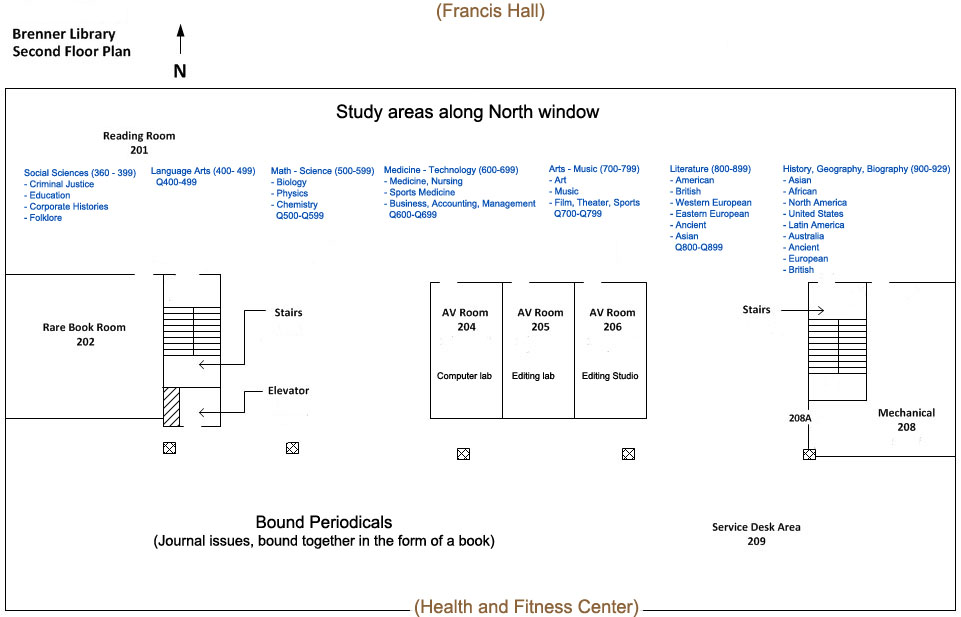 (Francis Hall)

Brenner Library
Second Floor Plan

N

Study areas along North window

Reading Room
201

Social Sciences (360 - 399)
- Criminal Justice
- Education
- Corporate Histories
- Folklore

Language Arts (400- 499)
Q400-499

Math - Science (500-599)
- Biology
- Physics
- Chemistry
Q500-Q599

Medicine - Technology (600-699)
- Medicine, Nursing
- Sports Medicine
- Business, Accounting, Management
Q600-Q699

Arts - Music (700-799)
- Art
- Music
- Film, Theater, Sports
Q700-Q799

Literature (800-899)
- American
- British
- Western European
- Eastern European
- Ancient
- Asian
Q800-Q899

History, Geography, Biography (900-929)
- Asian
- African
- North America
- United States
- Latin America
- Australia
- Ancient
- European
- British

Rare Book Room
202

Stairs

Elevator

AV Room
204
Computer lab

AV Room
205
Editing lab

AV Room
206
Editing Studio

Stairs

208A

Mechanical
208

Bound Periodicals
(Journal issues, bound together in the form of a book)

Service Desk Area
209

(Health and Fitness Center)